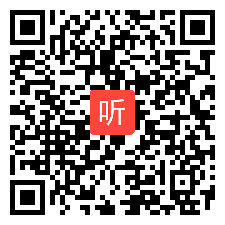 听